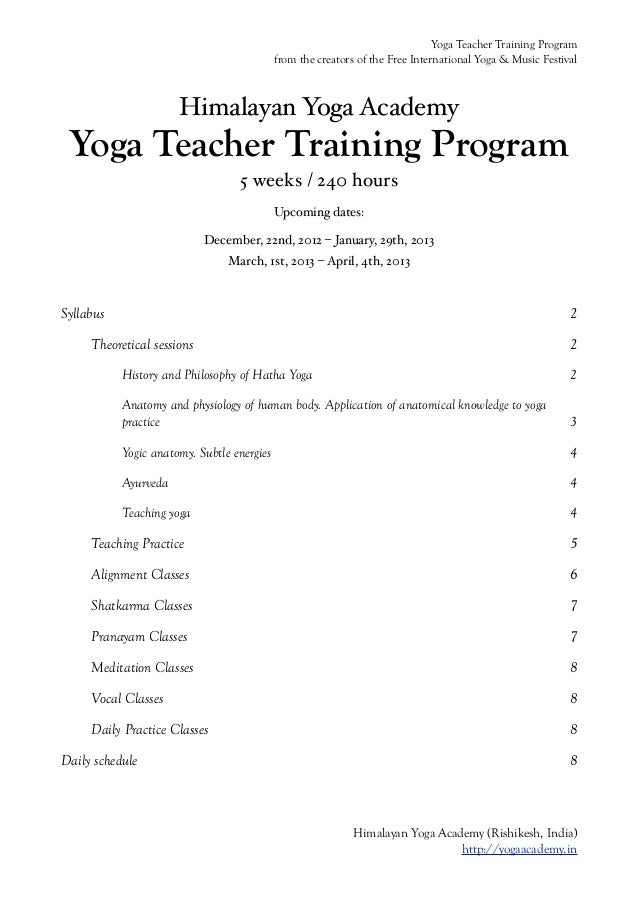 Yoga Teacher Training Program
from the creators of the Free International Yoga & Music Festival

Himalayan Yoga Academy
Yoga Teacher Training Program
5 weeks / 240 hours

Upcoming dates:
December, 22nd, 2012 – January, 29th, 2013
March, 1st, 2013 – April, 4th, 2013

Syllabus 2
Theoretical sessions 2
History and Philosophy of Hatha Yoga 2
Anatomy and physiology of human body. Application of anatomical knowledge to yoga practice 3
Yogic anatomy. Subtle energies 4
Ayurveda 4
Teaching yoga 4
Teaching Practice 5
Alignment Classes 6
Shatkarma Classes 7
Pranayam Classes 7
Meditation Classes 8
Vocal Classes 8
Daily Practice Classes 8
Daily schedule 8

Himalayan Yoga Academy (Rishikesh, India)
http://yogaacademy.in